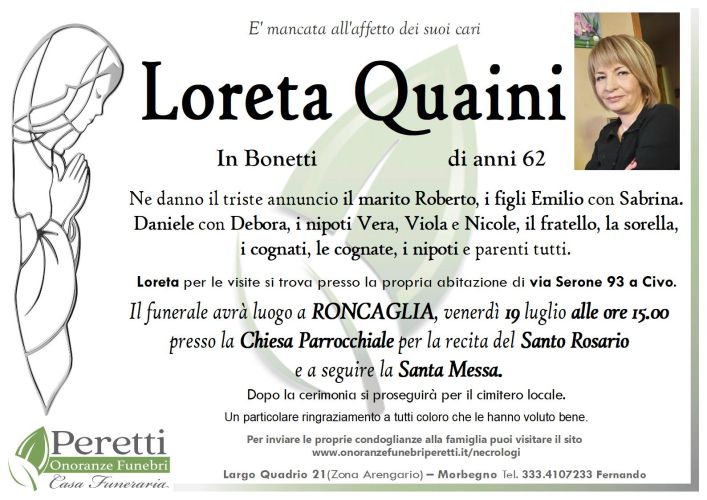 E' mancata all'affetto dei suoi cari

Loreta Quaini

In Bonetti

di anni 62

Ne danno il triste annuncio il marito Roberto, i figli Emilio con Sabrina. Daniele con Debora, i nipoti Vera, Viola e Nicole, il fratello, la sorella, i cognati, le cognate, i nipoti e parenti tutti.

Loreta per le visite si trova presso la propria abitazione di via Serone 93 a Civo.

Il funerale avrà luogo a RONCAGLIA, venerdì 19 luglio alle ore 15.00 presso la Chiesa Parrocchiale per la recita del Santo Rosario e a seguire la Santa Messa.

Dopo la cerimonia si proseguirà per il cimitero locale.

Un particolare ringraziamento a tutti coloro che le hanno voluto bene.

Per inviare le proprie condoglianze alla famiglia puoi visitare il sito www.onoranzefunebriperetti.it/necrologi

Peretti
Onoranze Funebri
Casa Funeraria

Largo Quadrio 21(Zona Arengario) – Morbegno Tel. 333.4107233 Fernando